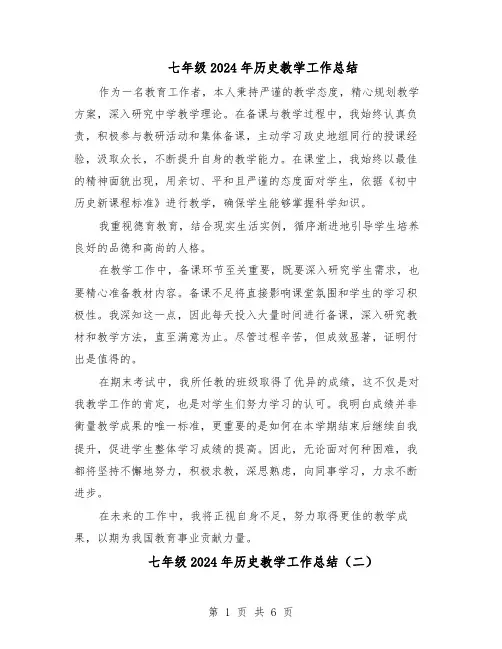 七年级2024年历史教学工作总结

作为一名教育工作者，本人秉持严谨的教学态度，精心规划教学方案，深入研究中学教学理论。在备课与教学过程中，我始终认真负责，积极参与教研活动和集体备课，主动学习政史地组同行的授课经验，汲取众长，不断提升自身的教学能力。在课堂上，我始终以最佳的精神面貌出现，用亲切、平和且严谨的态度面对学生，依据《初中历史新课程标准》进行教学，确保学生能够掌握科学知识。

我重视德育教育，结合现实生活实例，循序渐进地引导学生培养良好的品德和高尚的人格。

在教学工作中，备课环节至关重要，既要深入研究学生需求，也要精心准备教材内容。备课不足将直接影响课堂氛围和学生的学习积极性。我深知这一点，因此每天投入大量时间进行备课，深入研究教材和教学方法，直至满意为止。尽管过程辛苦，但成效显著，证明付出是值得的。

在期末考试中，我所任教的班级取得了优异的成绩，这不仅是对我教学工作的肯定，也是对学生们努力学习的认可。我明白成绩并非衡量教学成果的唯一标准，更重要的是如何在本学期结束后继续自我提升，促进学生整体学习成绩的提高。因此，无论面对何种困难，我都将坚持不懈地努力，积极求教，深思熟虑，向同事学习，力求不断进步。

在未来的工作中，我将正视自身不足，努力取得更佳的教学成果，以期为我国教育事业贡献力量。

七年级2024年历史教学工作总结（二）

第 1 页 共 6 页